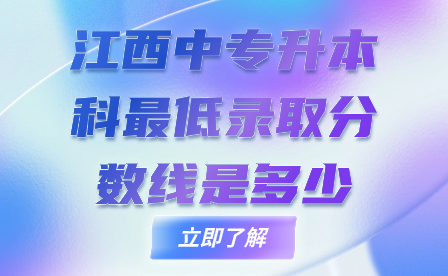 江西中专升本科最低录取分数线是多少

立即了解